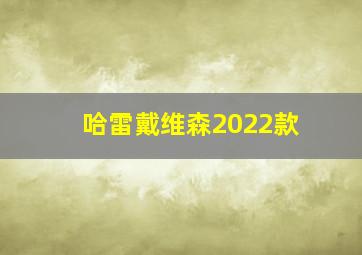 哈雷戴维森2022款